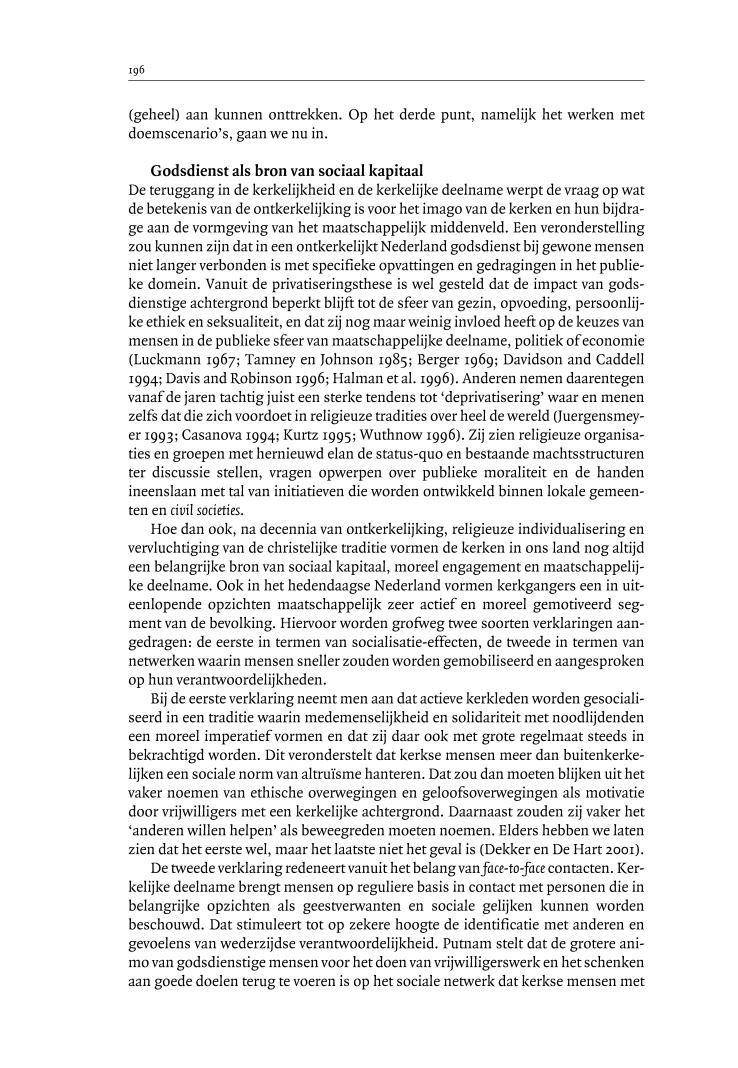 196

(geheel) aan kunnen onttrekken. Op het derde punt, namelijk het werken met doemscenario's, gaan we nu in.

Godsdienst als bron van sociaal kapitaal

De teruggang in de kerkelijkheid en de kerkelijke deelname werpt de vraag op wat de betekenis van de ontkerkelijking is voor het imago van de kerken en hun bijdrage aan de vormgeving van het maatschappelijk middenveld. Een veronderstelling zou kunnen zijn dat in een ontkerkelijkt Nederland godsdienst bij gewone mensen niet langer verbonden is met specifieke opvattingen en gedragingen in het publieke domein. Vanuit de privatiseringsthese is wel gesteld dat de impact van godsdienstige achtergrond beperkt blijft tot de sfeer van gezin, opvoeding, persoonlijke ethiek en seksualiteit, en dat zij nog maar weinig invloed heeft op de keuzes van mensen in de publieke sfeer van maatschappelijke deelname, politiek of economie (Luckmann 1967; Tamney en Johnson 1985; Berger 1969; Davidson and Caddell 1994; Davis and Robinson 1996; Halman et al. 1996). Anderen nemen daarentegen vanaf de jaren tachtig juist een sterke tendens tot 'deprivatisering' waar en menen zelfs dat die zich voordoet in religieuze tradities over heel de wereld (Juergensmeyer 1993; Casanova 1994; Kurtz 1995; Wuthnow 1996). Zij zien religieuze organisaties en groepen met hernieuwd elan de status-quo en bestaande machtsstructuren ter discussie stellen, vragen opwerpen over publieke moraliteit en de handen ineenslaan met tal van initiatieven die worden ontwikkeld binnen lokale gemeenten en civil societies.

Hoe dan ook, na decennia van ontkerkelijking, religieuze individualisering en vervluchtiging van de christelijke traditie vormen de kerken in ons land nog altijd een belangrijke bron van sociaal kapitaal, moreel engagement en maatschappelijke deelname. Ook in het hedendaagse Nederland vormen kerkgangers een in uiteenlopende opzichten maatschappelijk zeer actief en moreel gemotiveerd segment van de bevolking. Hiervoor worden grofweg twee soorten verklaringen aangedragen: de eerste in termen van socialisatie-effecten, de tweede in termen van netwerken waarin mensen sneller zouden worden gemobiliseerd en aangesproken op hun verantwoordelijkheden.

Bij de eerste verklaring neemt men aan dat actieve kerkleden worden gesocialiseerd in een traditie waarin medemenselijkheid en solidariteit met noodlijdenden een moreel imperatief vormen en dat zij daar ook met grote regelmaat steeds in bekrachtigd worden. Dit veronderstelt dat kerkse mensen meer dan buitenkerkelijken een sociale norm van altruïsme hanteren. Dat zou dan moeten blijken uit het vaker noemen van ethische overwegingen en geloofsoverwegingen als motivatie door vrijwilligers met een kerkelijke achtergrond. Daarnaast zouden zij vaker het 'anderen willen helpen' als beweegreden moeten noemen. Elders hebben we laten zien dat het eerste wel, maar het laatste niet het geval is (Dekker en De Hart 2001).

De tweede verklaring redeneert vanuit het belang van face-to-face contacten. Kerkelijke deelname brengt mensen op reguliere basis in contact met personen die in belangrijke opzichten als geestverwanten en sociale gelijken kunnen worden beschouwd. Dat stimuleert tot op zekere hoogte de identificatie met anderen en gevoelens van wederzijdse verantwoordelijkheid. Putnam stelt dat de grotere animo van godsdienstige mensen voor het doen van vrijwilligerswerk en het schenken aan goede doelen terug te voeren is op het sociale netwerk dat kerkse mensen met